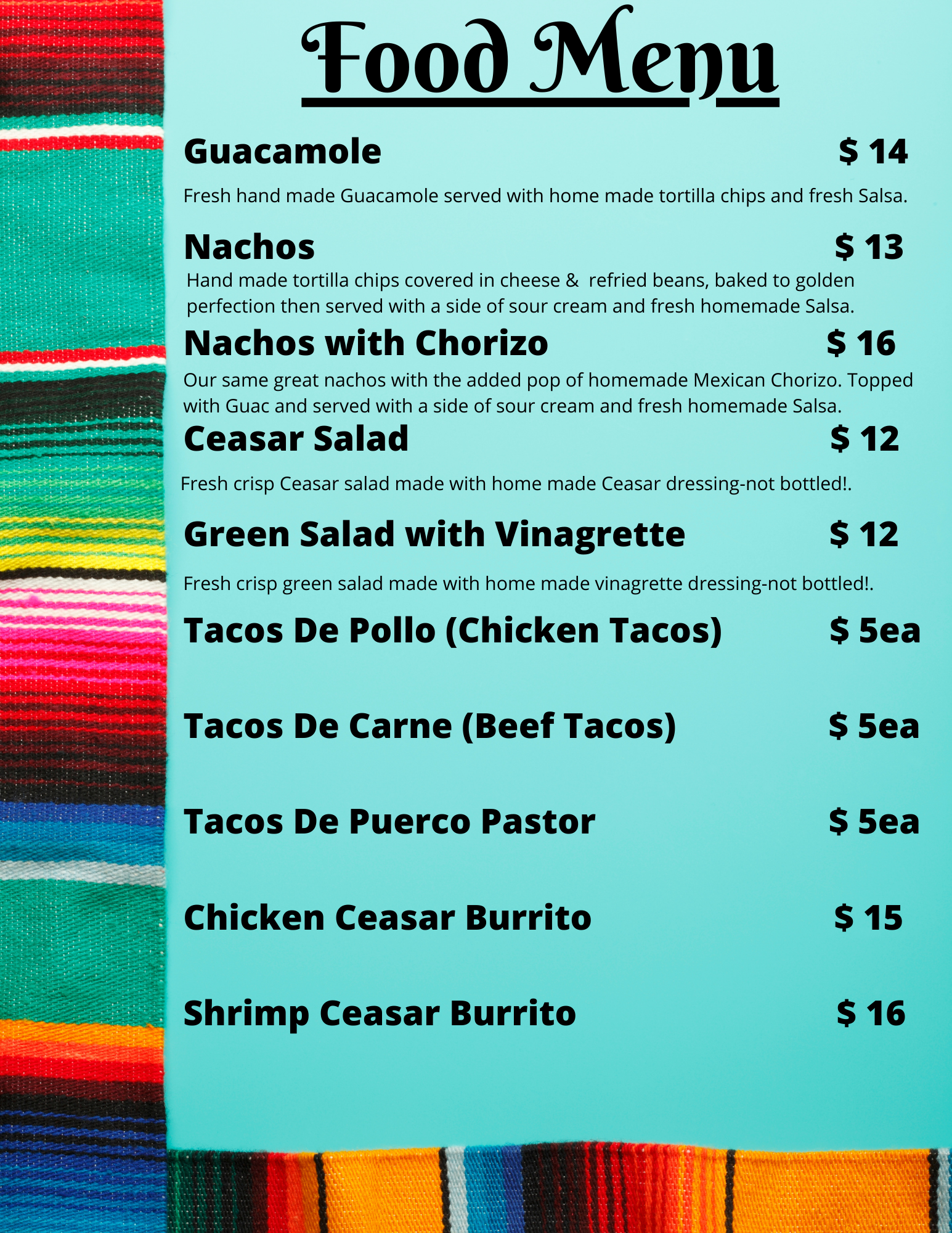 Food Menu

Guacamole $ 14

Fresh hand made Guacamole served with home made tortilla chips and fresh Salsa.

Nachos $ 13

Hand made tortilla chips covered in cheese & refried beans, baked to golden perfection then served with a side of sour cream and fresh homemade Salsa.

Nachos with Chorizo $ 16

Our same great nachos with the added pop of homemade Mexican Chorizo. Topped with Guac and served with a side of sour cream and fresh homemade Salsa.

Ceasar Salad $ 12

Fresh crisp Ceasar salad made with home made Ceasar dressing-not bottled!.

Green Salad with Vinagrette $ 12

Fresh crisp green salad made with home made vinagrette dressing-not bottled!.

Tacos De Pollo (Chicken Tacos) $ 5ea

Tacos De Carne (Beef Tacos) $ 5ea

Tacos De Puerco Pastor $ 5ea

Chicken Ceasar Burrito $ 15

Shrimp Ceasar Burrito $ 16